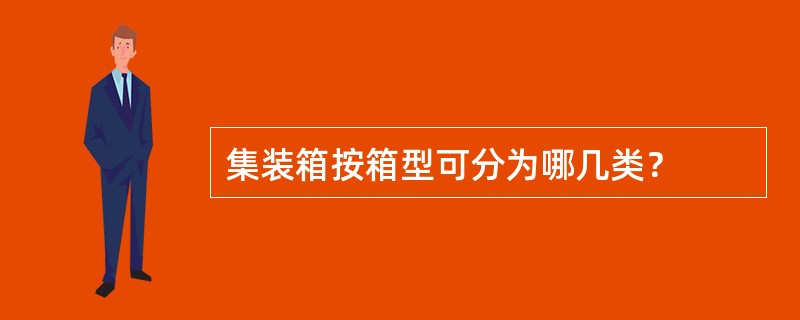 集装箱按箱型可分为哪几类？